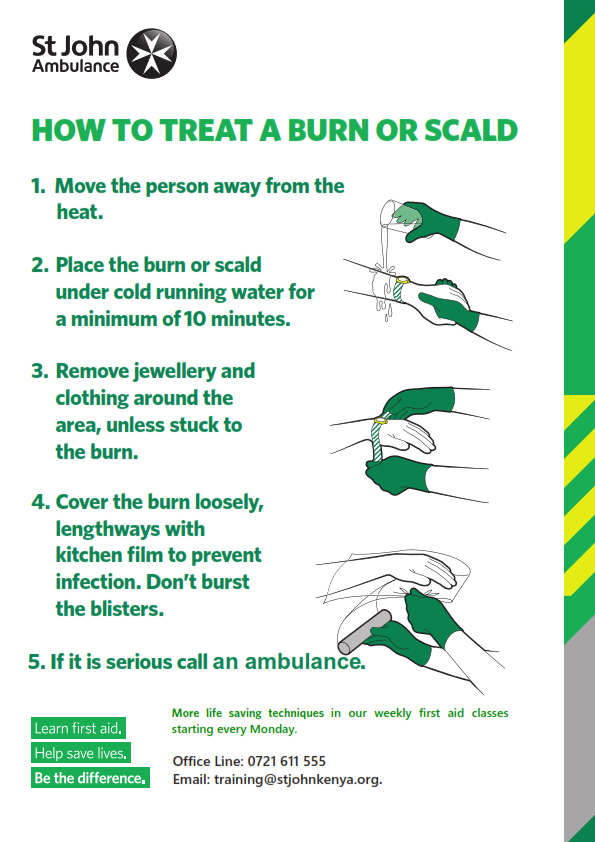 St John Ambulance

HOW TO TREAT A BURN OR SCALD

1. Move the person away from the heat.

2. Place the burn or scald under cold running water for a minimum of 10 minutes.

3. Remove jewellery and clothing around the area, unless stuck to the burn.

4. Cover the burn loosely, lengthways with kitchen film to prevent infection. Don't burst the blisters.

5. If it is serious call an ambulance.

Learn first aid.
Help save lives.
Be the difference.

More life saving techniques in our weekly first aid classes starting every Monday.

Office Line: 0721 611 555
Email: training@stjohnkenya.org.